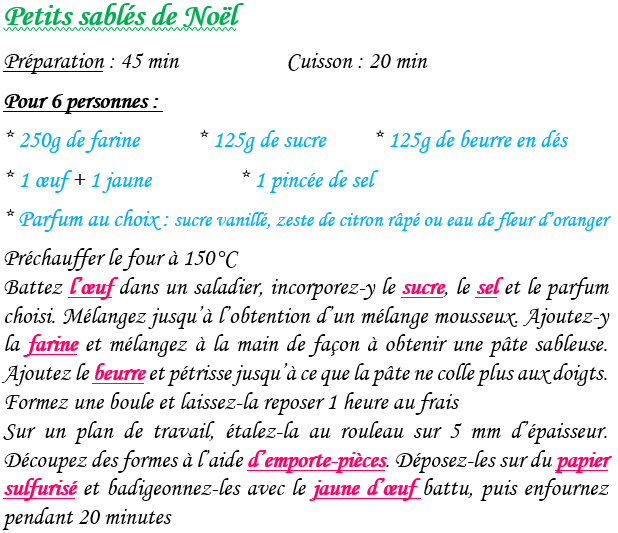 Petits sablés de Noël

Préparation : 45 min Cuisson : 20 min

Pour 6 personnes :

* 250g de farine * 125g de sucre * 125g de beurre en dés

* 1 œuf + 1 jaune * 1 pincée de sel

* Parfum au choix : sucre vanillé, zeste de citron râpé ou eau de fleur d'oranger

Préchauffer le four à 150°C
Battez l'œuf dans un saladier, incorporez-y le sucre, le sel et le parfum choisi. Mélangez jusqu'à l'obtention d'un mélange mousseux. Ajoutez-y la farine et mélangez à la main de façon à obtenir une pâte sableuse. Ajoutez le beurre et pétrisse jusqu'à ce que la pâte ne colle plus aux doigts.
Formez une boule et laissez-la reposer 1 heure au frais
Sur un plan de travail, étalez-la au rouleau sur 5 mm d'épaisseur. Découpez des formes à l'aide d'emporte-pièces. Déposez-les sur du papier sulfurisé et badigeonnez-les avec le jaune d'œuf battu, puis enfournez pendant 20 minutes